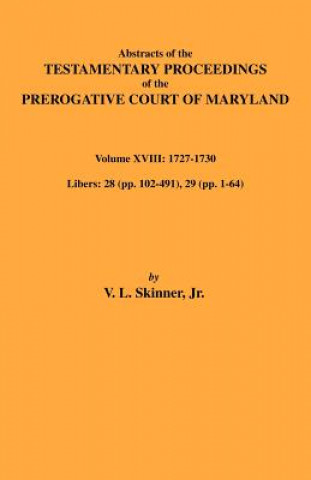 Abstracts of the
TESTAMENTARY PROCEEDINGS
of the
PREROGATIVE COURT OF MARYLAND

Volume XVIII: 1727-1730

Libers: 28 (pp. 102-491), 29 (pp. 1-64)

by
V. L. Skinner, Jr.